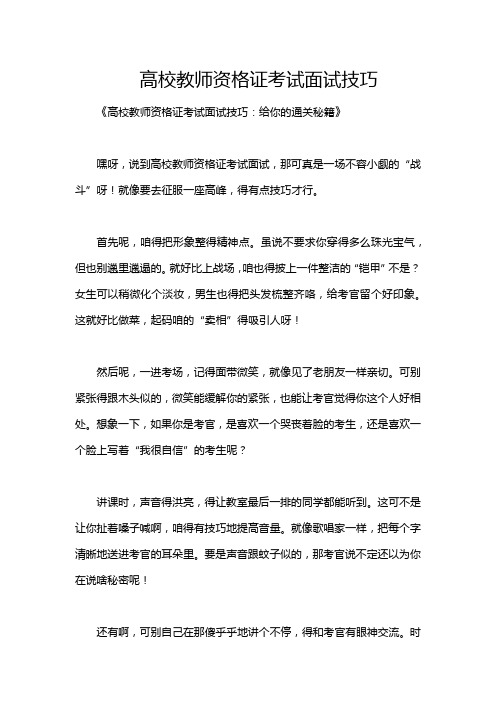 高校教师资格证考试面试技巧

《高校教师资格证考试面试技巧：给你的通关秘籍》

嘿呀，说到高校教师资格证考试面试，那可真是一场不容小觑的“战斗”呀！就像要去征服一座高峰，得有点技巧才行。

首先呢，咱得把形象整得精神点。虽说不要求你穿得多么珠光宝气，但也别邋里邋遢的。就好比上战场，咱也得披上一件整洁的“铠甲”不是？女生可以稍微化个淡妆，男生也得把头发梳整齐咯，给考官留个好印象。这就好比做菜，起码咱的“卖相”得吸引人呀！

然后呢，一进考场，记得面带微笑，就像见了老朋友一样亲切。可别紧张得跟木头似的，微笑能缓解你的紧张，也能让考官觉得你这个人好相处。想象一下，如果你是考官，是喜欢一个哭丧着脸的考生，还是喜欢一个脸上写着“我很自信”的考生呢？

讲课时，声音得洪亮，得让教室最后一排的同学都能听到。这可不是让你扯着嗓子喊啊，咱得有技巧地提高音量。就像歌唱家一样，把每个字清晰地送进考官的耳朵里。要是声音跟蚊子似的，那考官说不定还以为你在说啥秘密呢！

还有啊，可别自己在那傻乎乎地讲个不停，得和考官有眼神交流。时